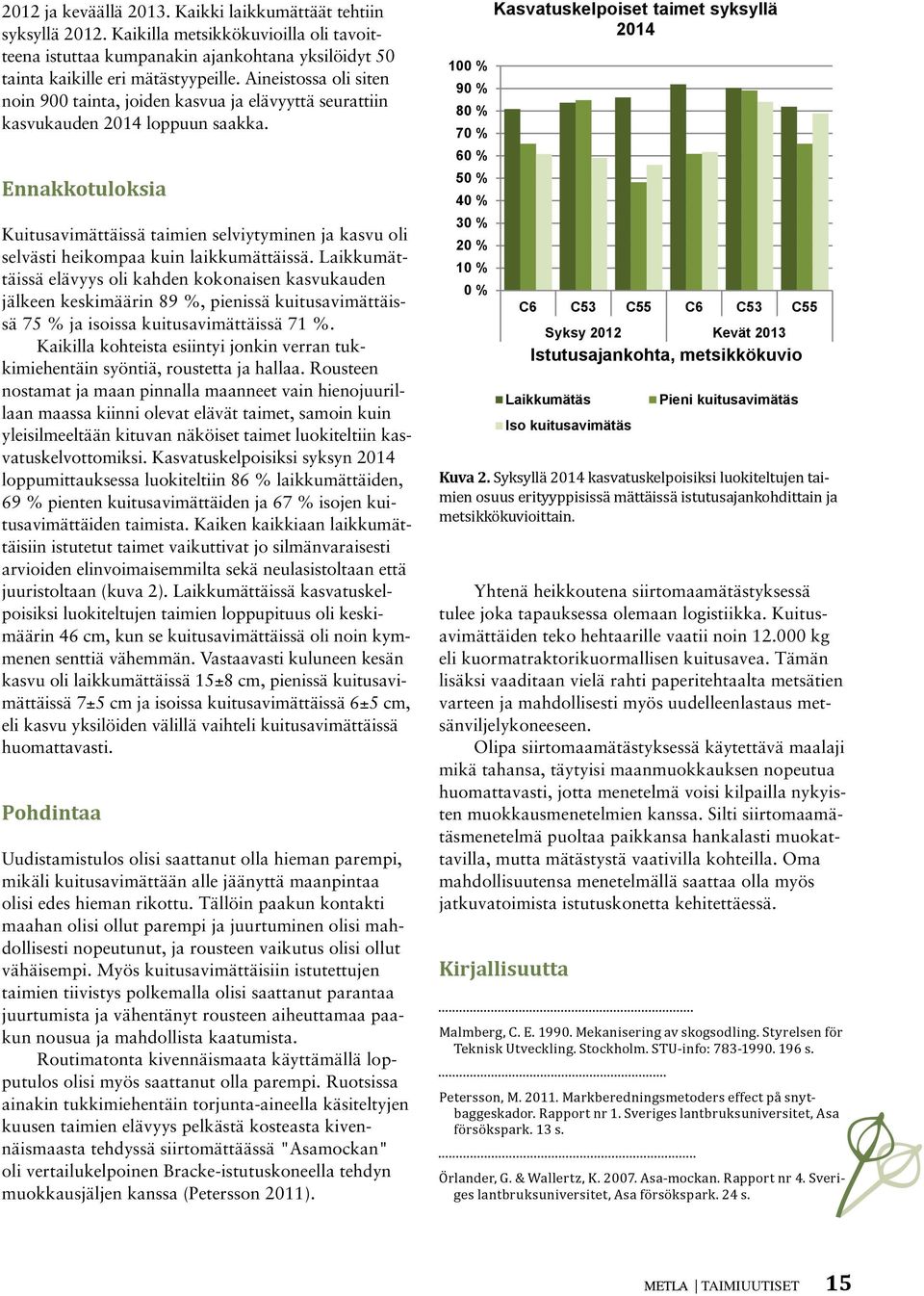 2012 ja keväällä 2013. Kaikki laikkumättäät tehtiin syksyllä 2012. Kaikilla metsikkökuvioilla oli tavoitteena istuttaa kumpanakin ajankohtana yksilöidyt 50 tainta kaikille eri mätästyypeille. Aineistossa oli siten noin 900 tainta, joiden kasvua ja elävyyttä seurattiin kasvukauden 2014 loppuun saakka.

Ennakkotuloksia

Kuitusavimättäissä taimien selviytyminen ja kasvu oli selvästi heikompaa kuin laikkumättäissä. Laikkumättäissä elävyys oli kahden kokonaisen kasvukauden jälkeen keskimäärin 89 %, pienissä kuitusavimättäissä 75 % ja isoissa kuitusavimättäissä 71 %.

Kaikilla kohteista esiintyi jonkin verran tukkimiehentäin syöntiä, roustetta ja hallaa. Rousteen nostamat ja maan pinnalla maanneet vain hienojuurillaan maassa kiinni olevat elävät taimet, samoin kuin yleisilmeeltään kituvan näköiset taimet luokiteltiin kasvatuskelvottomiksi. Kasvatuskelpoisiksi syksyn 2014 loppumittauksessa luokiteltiin 86 % laikkumättäiden, 69 % pienten kuitusavimättäiden ja 67 % isojen kuitusavimättäiden taimista. Kaiken kaikkiaan laikkumättäisiin istutetut taimet vaikuttivat jo silmänvaraisesti arvioiden elinvoimaisemmilta sekä neulasistoltaan että juuristoltaan (kuva 2). Laikkumättäissä kasvatuskelpoisiksi luokiteltujen taimien loppupituus oli keskimäärin 46 cm, kun se kuitusavimättäissä oli noin kymmenen senttiä vähemmän. Vastaavasti kuluneen kesän kasvu oli laikkumättäissä 15±8 cm, pienissä kuitusavimättäissä 7±5 cm ja isoissa kuitusavimättäissä 6±5 cm, eli kasvu yksilöiden välillä vaihteli kuitusavimättäissä huomattavasti.

Pohdintaa

Uudistamistulos olisi saattanut olla hieman parempi, mikäli kuitusavimättään alle jäänyttä maanpintaa olisi edes hieman rikottu. Tällöin paakun kontakti maahan olisi ollut parempi ja juurtuminen olisi mahdollisesti nopeutunut, ja rousteen vaikutus olisi ollut vähäisempi. Myös kuitusavimättäisiin istutettujen taimien tiivistys polkemalla olisi saattanut parantaa juurtumista ja vähentänyt rousteen aiheuttamaa paakun nousua ja mahdollista kaatumista.

Routimatonta kivennäismaata käyttämällä lopputulos olisi myös saattanut olla parempi. Ruotsissa ainakin tukkimiehentäin torjunta-aineella käsiteltyjen kuusen taimien elävyys pelkästä kosteasta kivennäismaasta tehdyssä siirtomättäässä "Asamockan" oli vertailukelpoinen Bracke-istutuskoneella tehdyn muokkausjäljen kanssa (Petersson 2011).

Kasvatuskelpoiset taimet syksyllä 2014

100 %
90 %
80 %
70 %
60 %
50 %
40 %
30 %
20 %
10 %
0 %

C6 C53 C55 C6 C53 C55
Syksy 2012 Kevät 2013
Istutusajankohta, metsikkökuvio

Laikkumätäs
Pieni kuitusavimätäs
Iso kuitusavimätäs

Kuva 2. Syksyllä 2014 kasvatuskelpoisiksi luokiteltujen taimien osuus erityyppisissä mättäissä istutusajankohdittain ja metsikkökuvioittain.

Yhtenä heikkoutena siirtomaamätästyksessä tulee joka tapauksessa olemaan logistiikka. Kuitusavimättäiden teko hehtaarille vaatii noin 12.000 kg eli kuormatraktorikuormallisen kuitusavea. Tämän lisäksi vaaditaan vielä rahti paperitehtaalta metsätien varteen ja mahdollisesti myös uudelleenlastaus metsänviljelykoneeseen.

Olipa siirtomaamätästyksessä käytettävä maalaji mikä tahansa, täytyisi maanmuokkauksen nopeutua huomattavasti, jotta menetelmä voisi kilpailla nykyisten muokkausmenetelmien kanssa. Silti siirtomaamätäsmenetelmä puoltaa paikkansa hankalasti muokattavilla, mutta mätästystä vaativilla kohteilla. Oma mahdollisuutensa menetelmällä saattaa olla myös jatkuvatoimista istutuskonetta kehitettäessä.

Kirjallisuutta

Malmberg, C. E. 1990. Mekanisering av skogsodling. Styrelsen för Teknisk Utveckling. Stockholm. STU-info: 783-1990. 196 s.

Petersson, M. 2011. Markberedningsmetoders effect på snytbaggeskador. Rapport nr 1. Sveriges lantbruksuniversitet, Asa försökspark. 13 s.

Örlander, G. & Wallertz, K. 2007. Asa-mockan. Rapport nr 4. Sveriges lantbruksuniversitet, Asa försökspark. 24 s.

METLA | TAIMIUUTISET 15